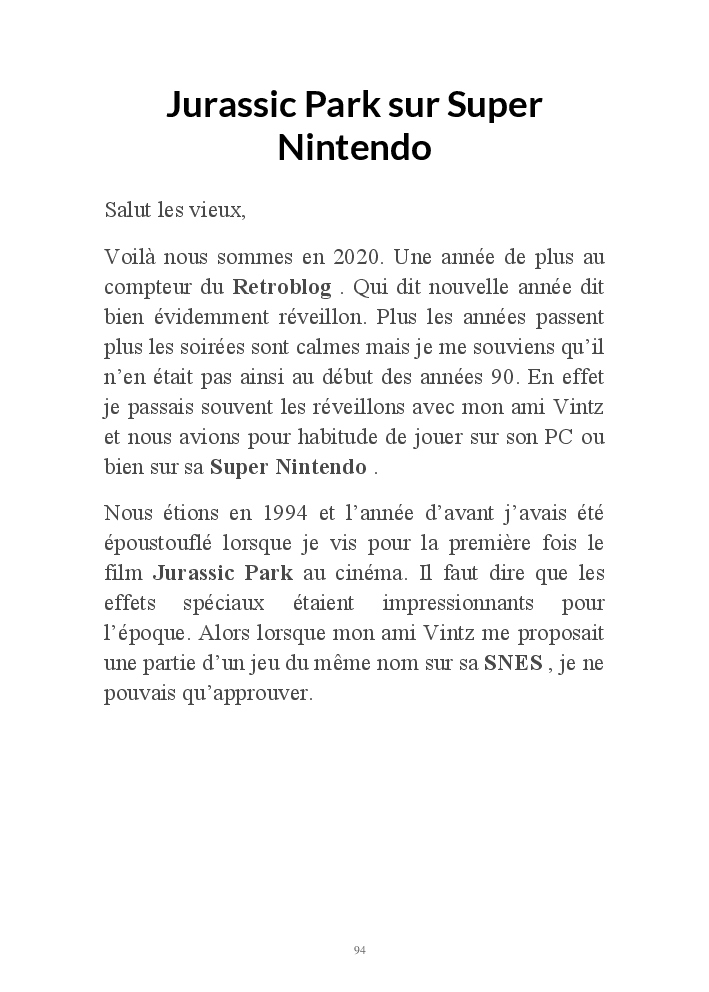 Jurassic Park sur Super Nintendo

Salut les vieux,

Voilà nous sommes en 2020. Une année de plus au compteur du Retroblog . Qui dit nouvelle année dit bien évidemment réveillon. Plus les années passent plus les soirées sont calmes mais je me souviens qu'il n'en était pas ainsi au début des années 90. En effet je passais souvent les réveillons avec mon ami Vintz et nous avions pour habitude de jouer sur son PC ou bien sur sa Super Nintendo .

Nous étions en 1994 et l'année d'avant j'avais été époustouflé lorsque je vis pour la première fois le film Jurassic Park au cinéma. Il faut dire que les effets spéciaux étaient impressionnants pour l'époque. Alors lorsque mon ami Vintz me proposait une partie d'un jeu du même nom sur sa SNES , je ne pouvais qu'approuver.

94